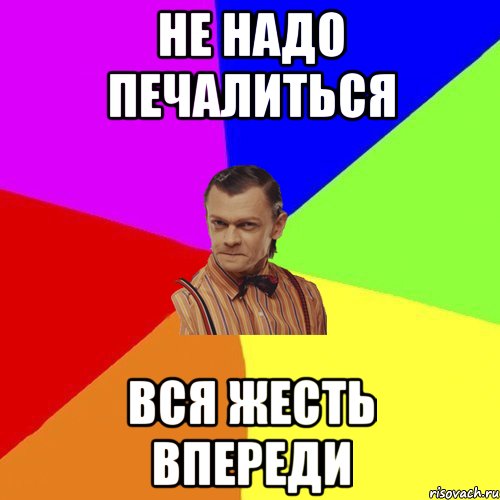 НЕ НАДО ПЕЧАЛИТЬСЯ

ВСЯ ЖЕСТЬ ВПЕРЕДИ

risovach.ru